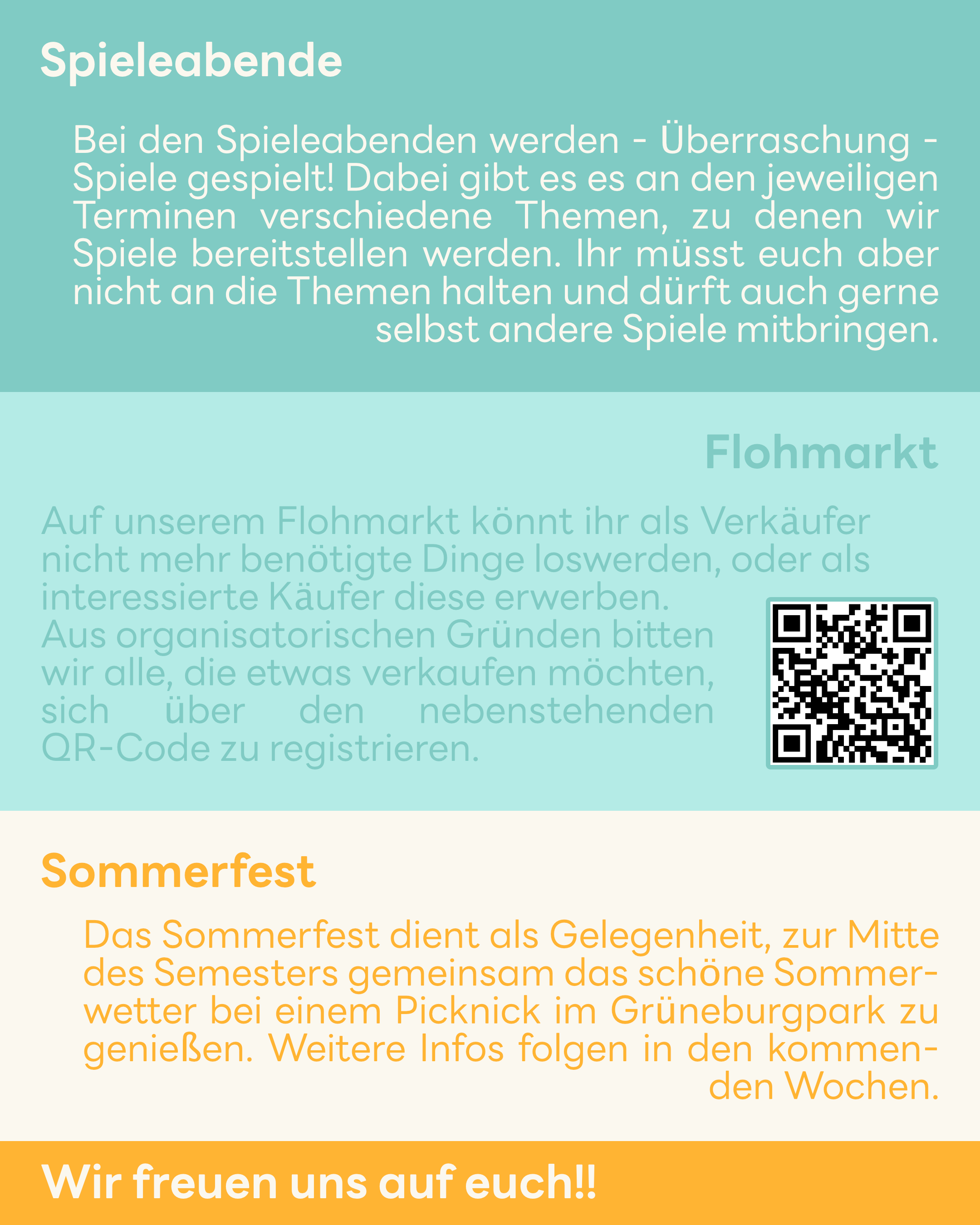 Spieleabende

Bei den Spieleabenden werden - Überraschung - Spiele gespielt! Dabei gibt es es an den jeweiligen Terminen verschiedene Themen, zu denen wir Spiele bereitstellen werden. Ihr müsst euch aber nicht an die Themen halten und dürft auch gerne selbst andere Spiele mitbringen.

Flohmarkt

Auf unserem Flohmarkt könnt ihr als Verkäufer nicht mehr benötigte Dinge loswerden, oder als interessierte Käufer diese erwerben.
Aus organisatorischen Gründen bitten wir alle, die etwas verkaufen möchten, sich über den nebenstehenden QR-Code zu registrieren.

Sommerfest

Das Sommerfest dient als Gelegenheit, zur Mitte des Semesters gemeinsam das schöne Sommerwetter bei einem Picknick im Grüneburgpark zu genießen. Weitere Infos folgen in den kommenden Wochen.

Wir freuen uns auf euch!!